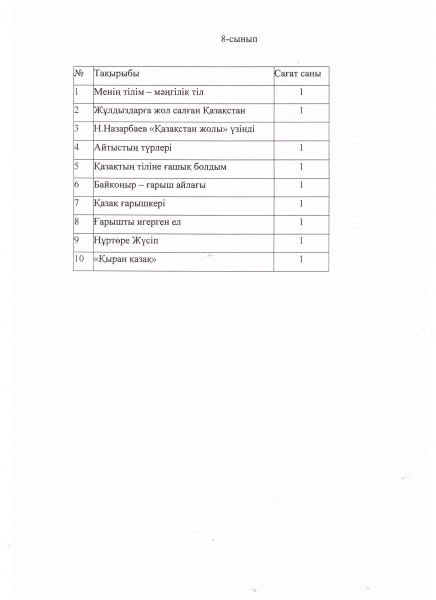 8-сынып

| № | Тақырыбы | Сағат саны |
|---|---|---|
| 1 | Менің тілім – мәңгілік тіл | 1 |
| 2 | Жұлдыздарға жол салған Қазақстан | 1 |
| 3 | Н.Назарбаев «Қазақстан жолы» үзінді | |
| 4 | Айтыстың түрлері | 1 |
| 5 | Қазақтың тіліне ғашық болдым | 1 |
| 6 | Байқоңыр – ғарыш айлағы | 1 |
| 7 | Қазақ ғарышкері | 1 |
| 8 | Ғарышты игерген ел | 1 |
| 9 | Нұртөре Жүсіп | 1 |
| 10 | «Қыран қазақ» | 1 |